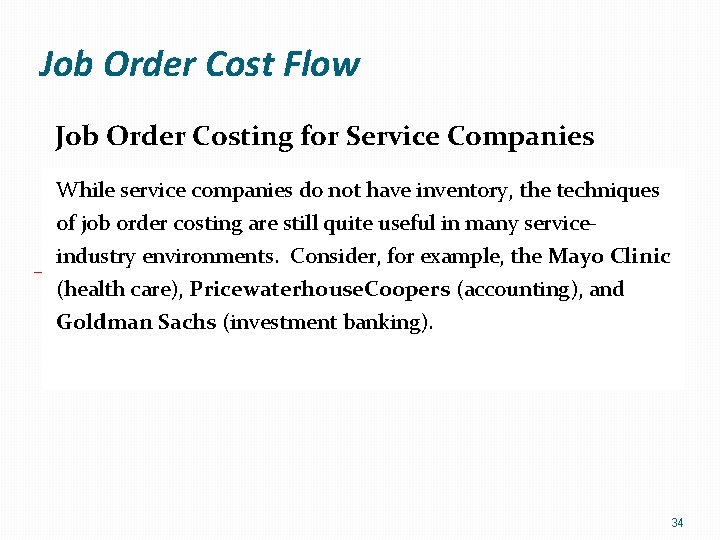 Job Order Cost Flow

Job Order Costing for Service Companies

While service companies do not have inventory, the techniques of job order costing are still quite useful in many service-industry environments. Consider, for example, the Mayo Clinic (health care), PricewaterhouseCoopers (accounting), and Goldman Sachs (investment banking).

34